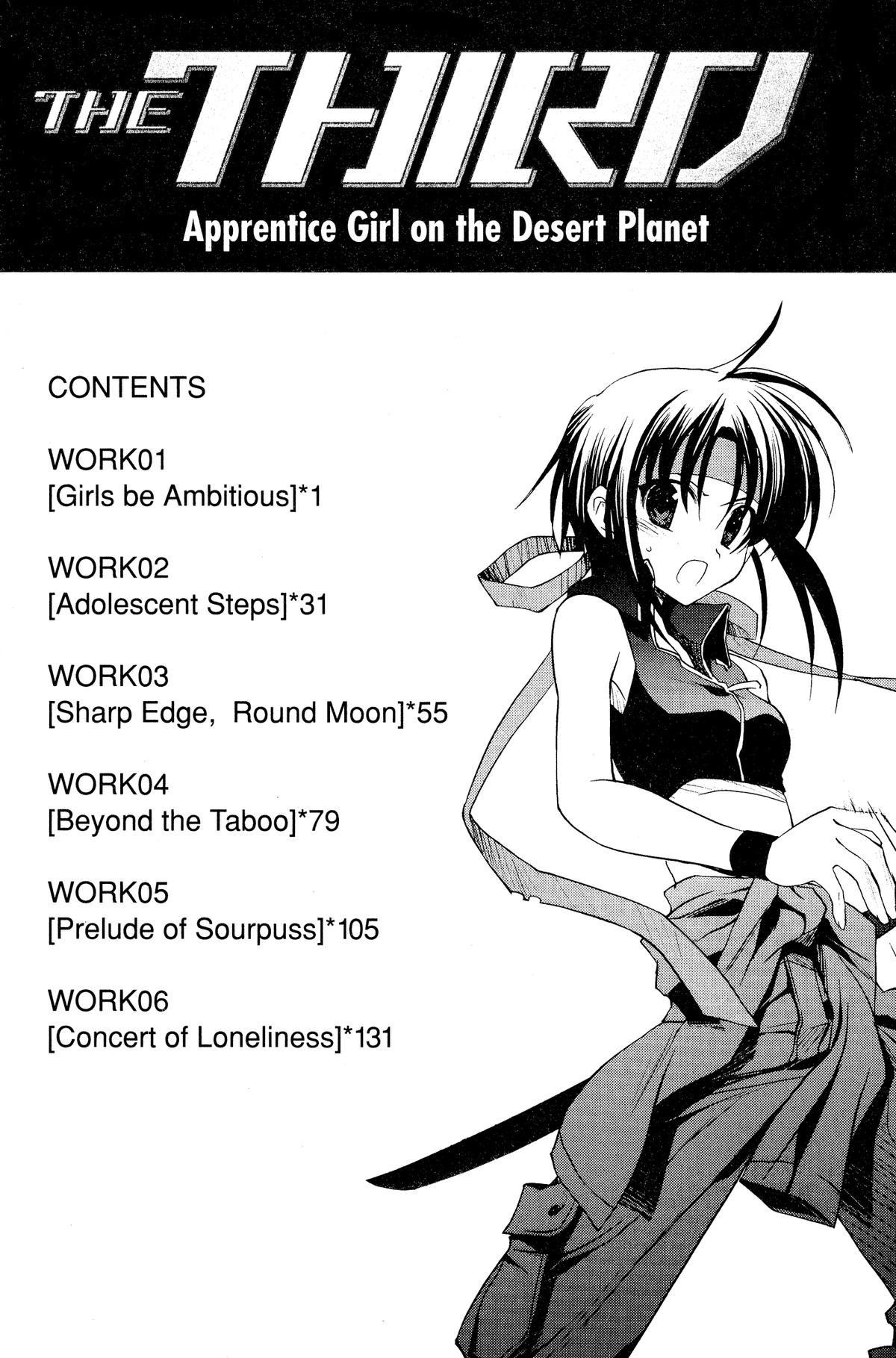 THE THIRD

Apprentice Girl on the Desert Planet

CONTENTS

WORK01
[Girls be Ambitious]*1

WORK02
[Adolescent Steps]*31

WORK03
[Sharp Edge, Round Moon]*55

WORK04
[Beyond the Taboo]*79

WORK05
[Prelude of Sourpuss]*105

WORK06
[Concert of Loneliness]*131